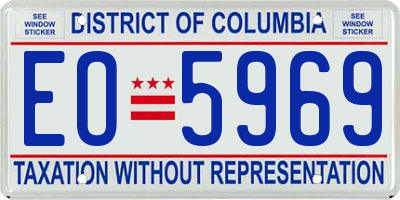 SEE WINDOW STICKER

DISTRICT OF COLUMBIA

SEE WINDOW STICKER

EO 5969

TAXATION WITHOUT REPRESENTATION